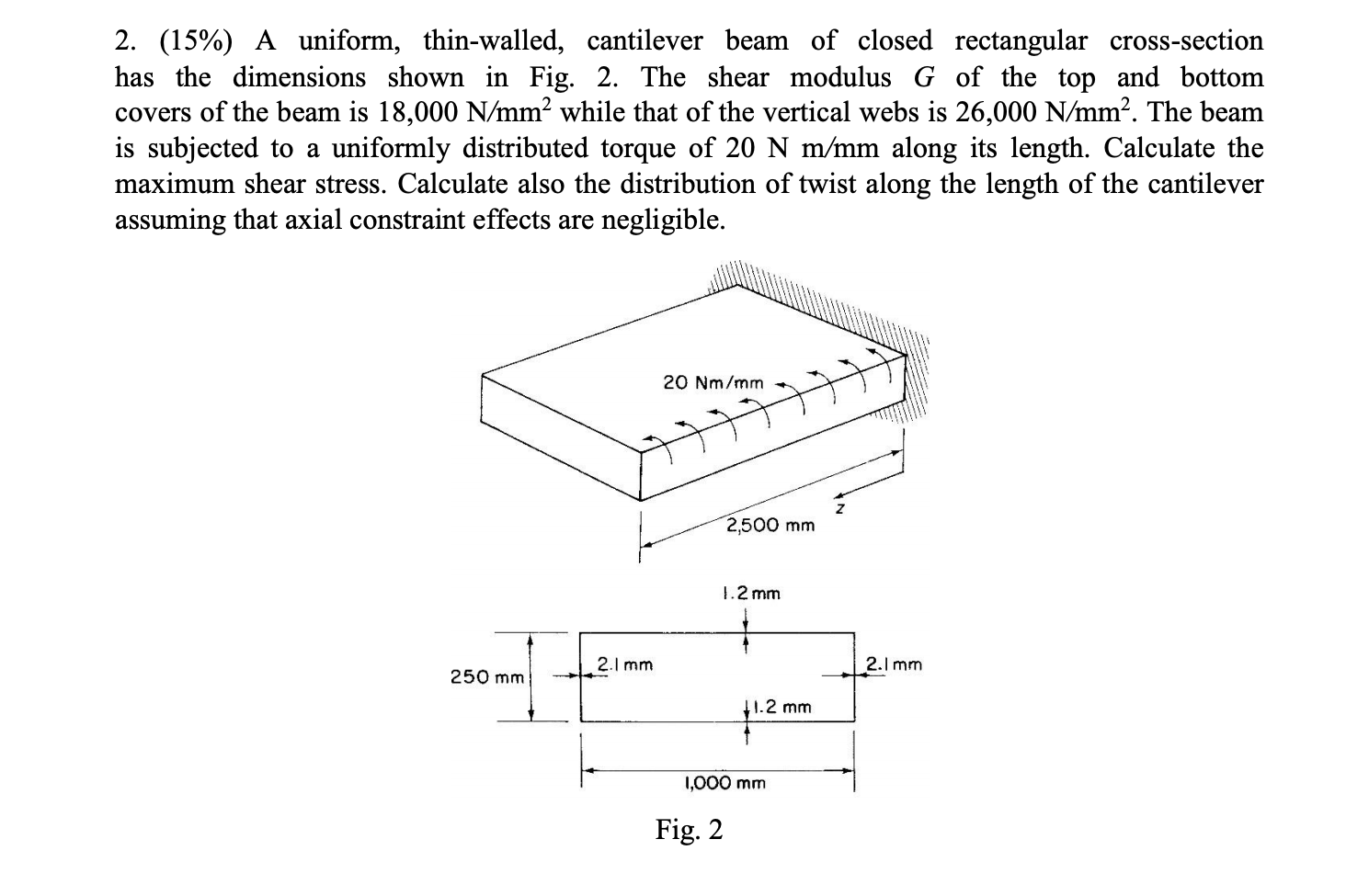 2. (15%) A uniform, thin-walled, cantilever beam of closed rectangular cross-section has the dimensions shown in Fig. 2. The shear modulus $G$ of the top and bottom covers of the beam is 18,000 N/mm$^2$ while that of the vertical webs is 26,000 N/mm$^2$. The beam is subjected to a uniformly distributed torque of 20 N m/mm along its length. Calculate the maximum shear stress. Calculate also the distribution of twist along the length of the cantilever assuming that axial constraint effects are negligible.

20 Nm/mm

z

2,500 mm

1.2 mm

250 mm

2.1 mm

2.1 mm

1.2 mm

1,000 mm

Fig. 2